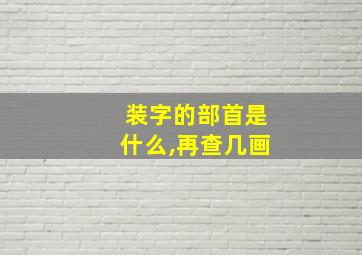 装字的部首是什么,再查几画